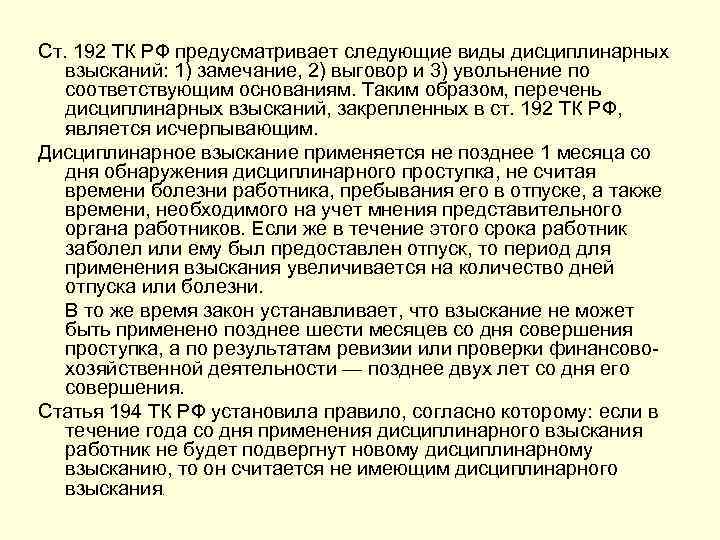 Ст. 192 ТК РФ предусматривает следующие виды дисциплинарных взысканий: 1) замечание, 2) выговор и 3) увольнение по соответствующим основаниям. Таким образом, перечень дисциплинарных взысканий, закрепленных в ст. 192 ТК РФ, является исчерпывающим.

Дисциплинарное взыскание применяется не позднее 1 месяца со дня обнаружения дисциплинарного проступка, не считая времени болезни работника, пребывания его в отпуске, а также времени, необходимого на учет мнения представительного органа работников. Если же в течение этого срока работник заболел или ему был предоставлен отпуск, то период для применения взыскания увеличивается на количество дней отпуска или болезни.

В то же время закон устанавливает, что взыскание не может быть применено позднее шести месяцев со дня совершения проступка, а по результатам ревизии или проверки финансово-хозяйственной деятельности — позднее двух лет со дня его совершения.

Статья 194 ТК РФ установила правило, согласно которому: если в течение года со дня применения дисциплинарного взыскания работник не будет подвергнут новому дисциплинарному взысканию, то он считается не имеющим дисциплинарного взыскания.